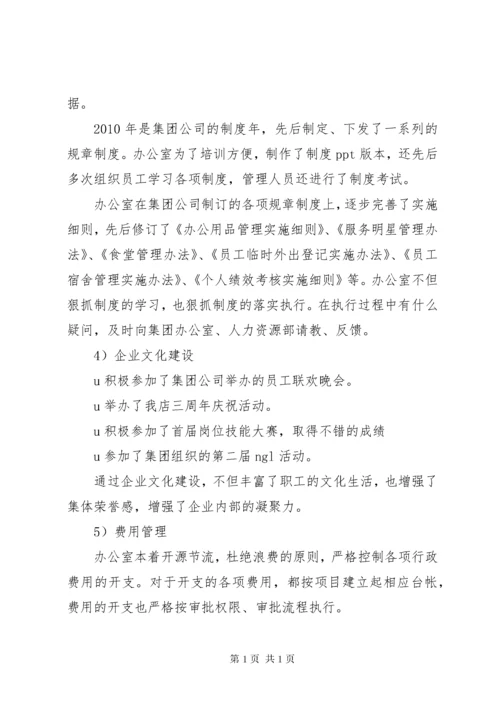 据。

2010 年是集团公司的制度年，先后制定、下发了一系列的规章制度。办公室为了培训方便，制作了制度 ppt 版本，还先后多次组织员工学习各项制度，管理人员还进行了制度考试。

办公室在集团公司制订的各项规章制度上，逐步完善了实施细则，先后修订了《办公用品管理实施细则》、《服务明星管理办法》、《食堂管理办法》、《员工临时外出登记实施办法》、《员工宿舍管理实施办法》、《个人绩效考核实施细则》等。办公室不但狠抓制度的学习，也狠抓制度的落实执行。在执行过程中有什么疑问，及时向集团办公室、人力资源部请教、反馈。

4）企业文化建设

u 积极参加了集团公司举办的员工联欢晚会。

u 举办了我店三周年庆祝活动。

u 积极参加了首届岗位技能大赛，取得不错的成绩

u 参加了集团组织的第二届 ngl 活动。

通过企业文化建设，不但丰富了职工的文化生活，也增强了集体荣誉感，增强了企业内部的凝聚力。

5）费用管理

办公室本着开源节流，杜绝浪费的原则，严格控制各项行政费用的开支。对于开支的各项费用，都按项目建立起相应台帐，费用的开支也严格按审批权限、审批流程执行。

第 1 页 共 1 页